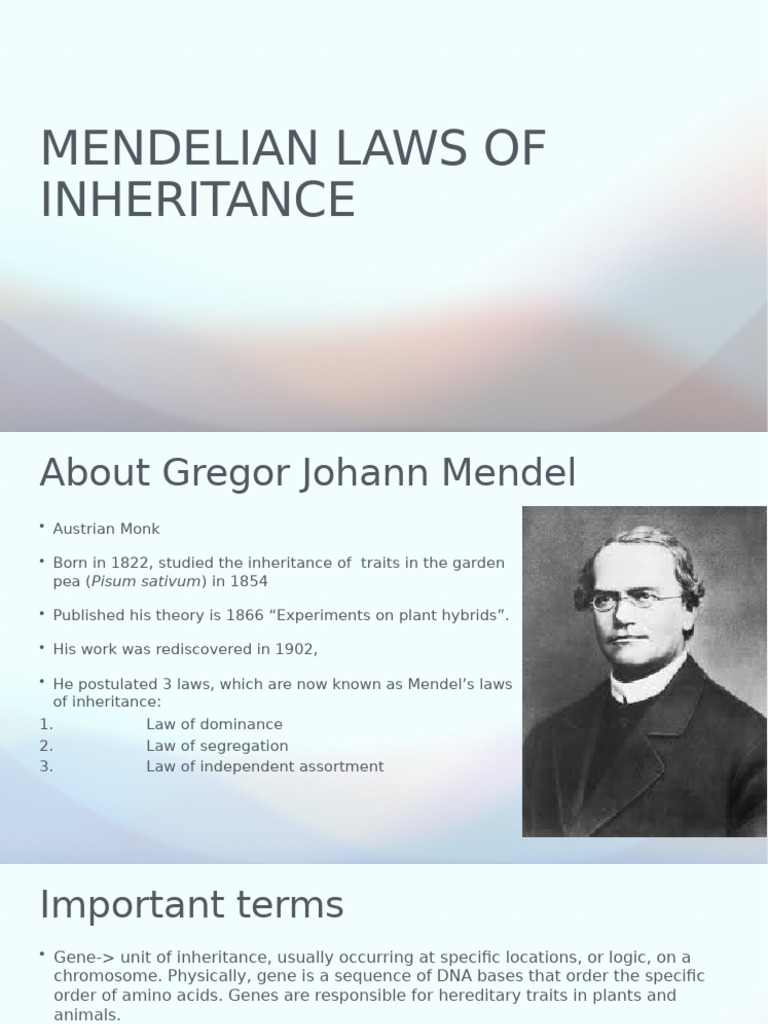 MENDELIAN LAWS OF INHERITANCE

About Gregor Johann Mendel

• Austrian Monk

• Born in 1822, studied the inheritance of traits in the garden pea (Pisum sativum) in 1854

• Published his theory is 1866 “Experiments on plant hybrids”.

• His work was rediscovered in 1902,

• He postulated 3 laws, which are now known as Mendel’s laws of inheritance:
1. Law of dominance
2. Law of segregation
3. Law of independent assortment

Important terms

• Gene-> unit of inheritance, usually occurring at specific locations, or logic, on a chromosome. Physically, gene is a sequence of DNA bases that order the specific order of amino acids. Genes are responsible for hereditary traits in plants and animals.